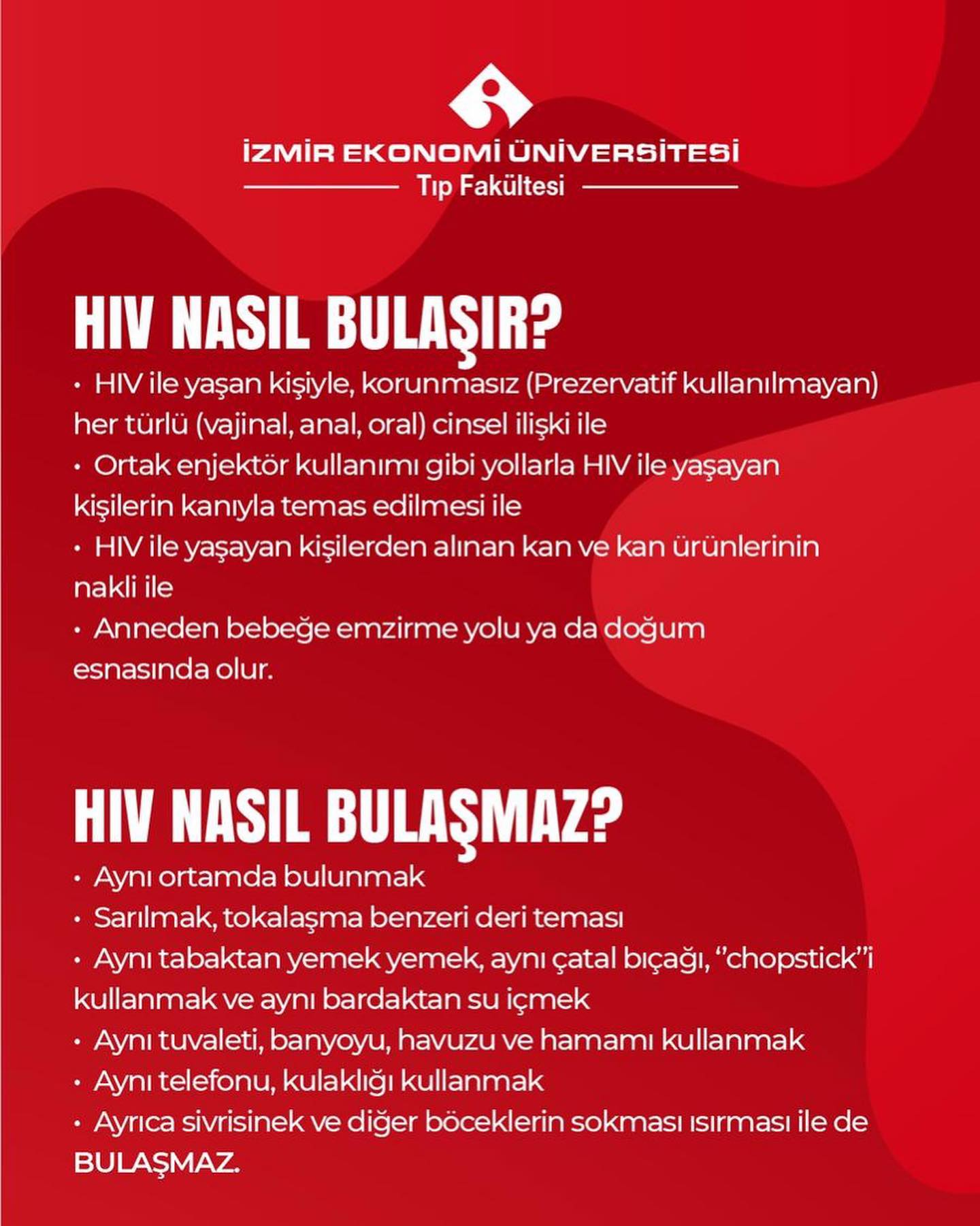 İZMİR EKONOMİ ÜNİVERSİTESİ
Tıp Fakültesi

HIV NASIL BULAŞIR?

• HIV ile yaşan kişiyle, korunmasız (Prezervatif kullanılmayan) her türlü (vajinal, anal, oral) cinsel ilişki ile
• Ortak enjektör kullanımı gibi yollarla HIV ile yaşayan kişilerin kanıyla temas edilmesi ile
• HIV ile yaşayan kişilerden alınan kan ve kan ürünlerinin nakli ile
• Anneden bebeğe emzirme yolu ya da doğum esnasında olur.

HIV NASIL BULAŞMAZ?

• Aynı ortamda bulunmak
• Sarılmak, tokalaşma benzeri deri teması
• Aynı tabaktan yemek yemek, aynı çatal bıçağı, ‘‘chopstick’’i kullanmak ve aynı bardaktan su içmek
• Aynı tuvaleti, banyoyu, havuzu ve hamamı kullanmak
• Aynı telefonu, kulaklığı kullanmak
• Ayrıca sivrisinek ve diğer böceklerin sokması ısırması ile de BULAŞMAZ.